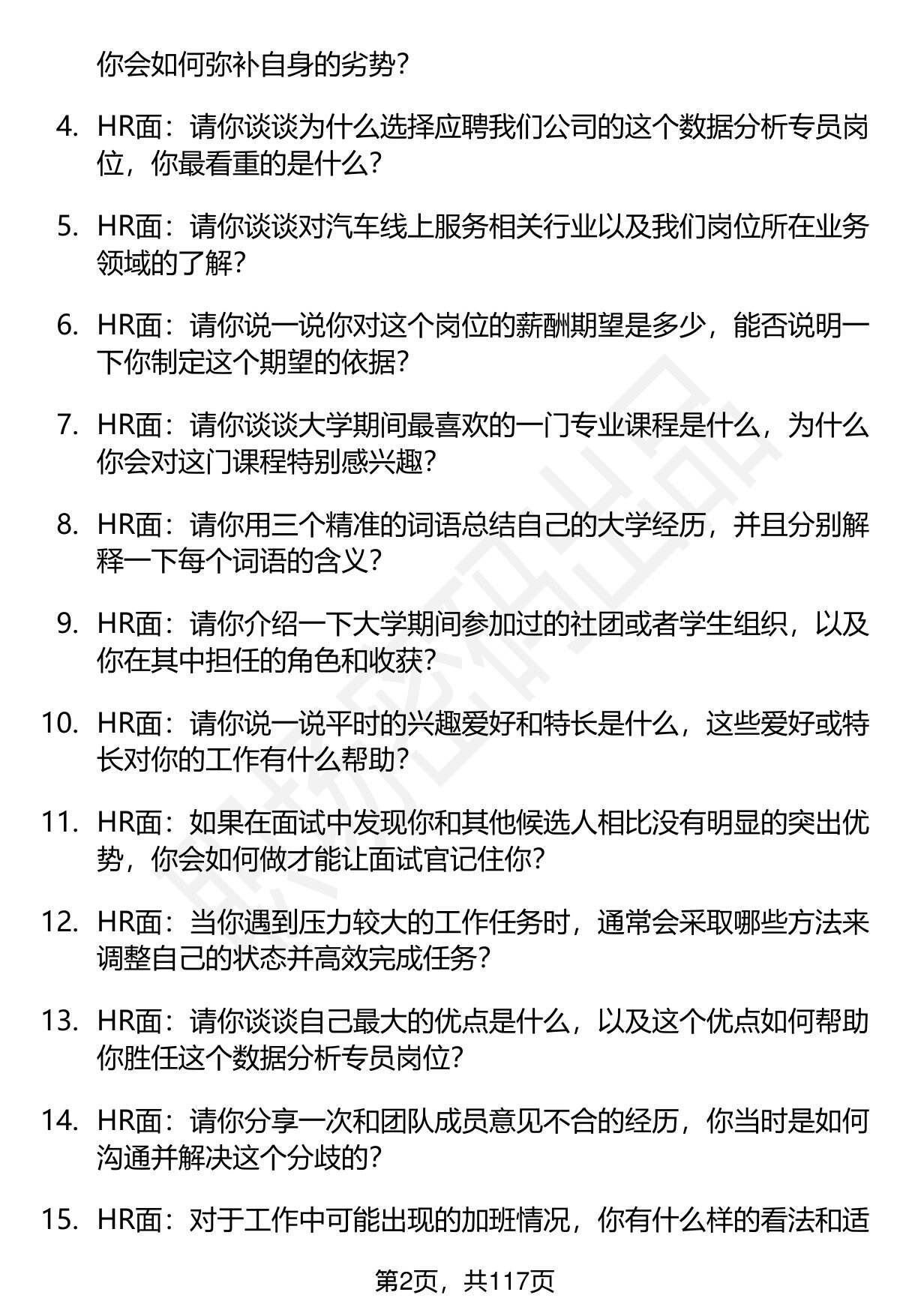 你会如何弥补自身的劣势？

4. HR面：请你谈谈为什么选择应聘我们公司的这个数据分析专员岗位，你最看重的是什么？

5. HR面：请你谈谈对汽车线上服务相关行业以及我们岗位所在业务领域的了解？

6. HR面：请你说一说你对这个岗位的薪酬期望是多少，能否说明一下你制定这个期望的依据？

7. HR面：请你谈谈大学期间最喜欢的一门专业课程是什么，为什么你会对这门课程特别感兴趣？

8. HR面：请你用三个精准的词语总结自己的大学经历，并且分别解释一下每个词语的含义？

9. HR面：请你介绍一下大学期间参加过的社团或者学生组织，以及你在其中担任的角色和收获？

10. HR面：请你说一说平时的兴趣爱好和特长是什么，这些爱好或特长对你的工作有什么帮助？

11. HR面：如果在面试中发现你和其他候选人相比没有明显的突出优势，你会如何做才能让面试官记住你？

12. HR面：当你遇到压力较大的工作任务时，通常会采取哪些方法来调整自己的状态并高效完成任务？

13. HR面：请你谈谈自己最大的优点是什么，以及这个优点如何帮助你胜任这个数据分析专员岗位？

14. HR面：请你分享一次和团队成员意见不合的经历，你当时是如何沟通并解决这个分歧的？

15. HR面：对于工作中可能出现的加班情况，你有什么样的看法和适

第2页，共117页